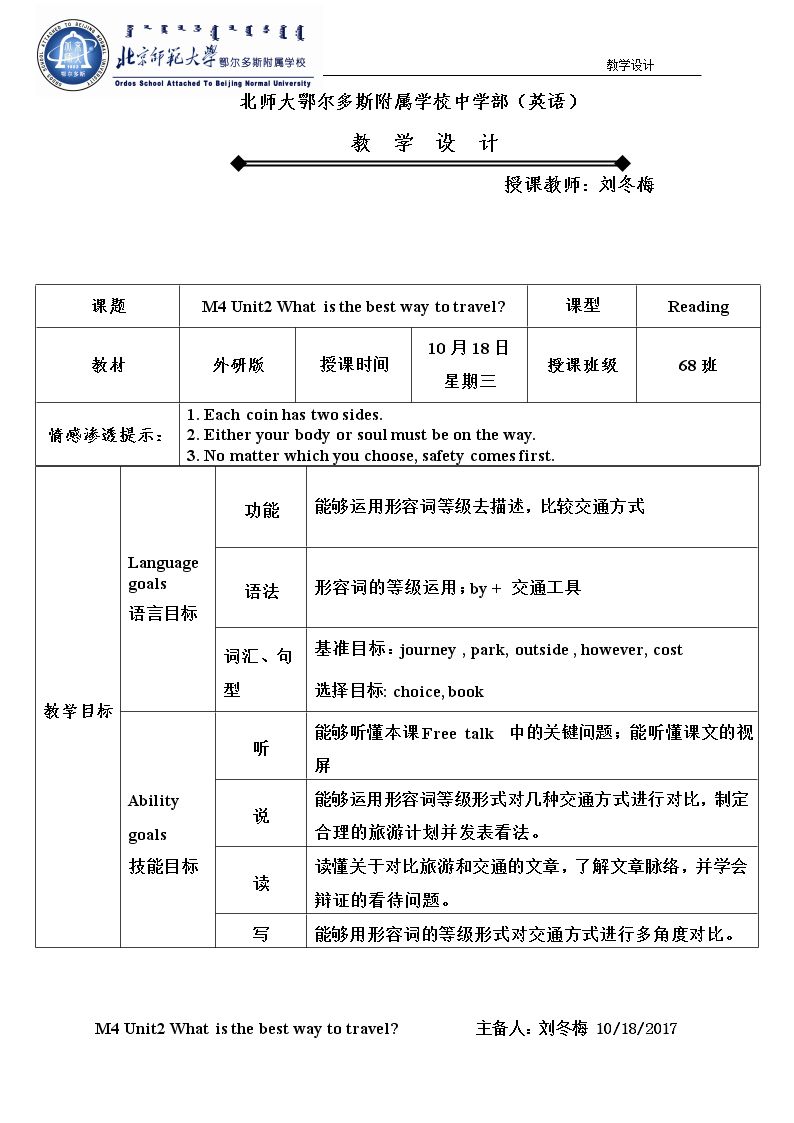 北京师范大学 鄂尔多斯附属学校
Ordos School Attached To Beijing Normal University

教学设计

北师大鄂尔多斯附属学校中学部（英语）

教 学 设 计

授课教师：刘冬梅

| 课题 | M4 Unit2 What is the best way to travel? | | | 课型 | Reading |
|---|---|---|---|---|---|
| 教材 | 外研版 | 授课时间 | 10月18日 星期三 | 授课班级 | 68班 |
| 情感渗透提示： | 1. Each coin has two sides. 2. Either your body or soul must be on the way. 3. No matter which you choose, safety comes first. | | | | |

| 教学目标 | Language goals 语言目标 | 功能 | 能够运用形容词等级去描述，比较交通方式 |
|---|---|---|---|
| | | 语法 | 形容词的等级运用；by + 交通工具 |
| | | 词汇、句型 | 基准目标：journey , park, outside , however, cost 选择目标: choice, book |
| | Ability goals 技能目标 | 听 | 能够听懂本课Free talk 中的关键问题；能听懂课文的视屏 |
| | | 说 | 能够运用形容词等级形式对几种交通方式进行对比，制定合理的旅游计划并发表看法。 |
| | | 读 | 读懂关于对比旅游和交通的文章，了解文章脉络，并学会辩证的看待问题。 |
| | | 写 | 能够用形容词的等级形式对交通方式进行多角度对比。 |

M4 Unit2 What is the best way to travel? 主备人：刘冬梅 10/18/2017